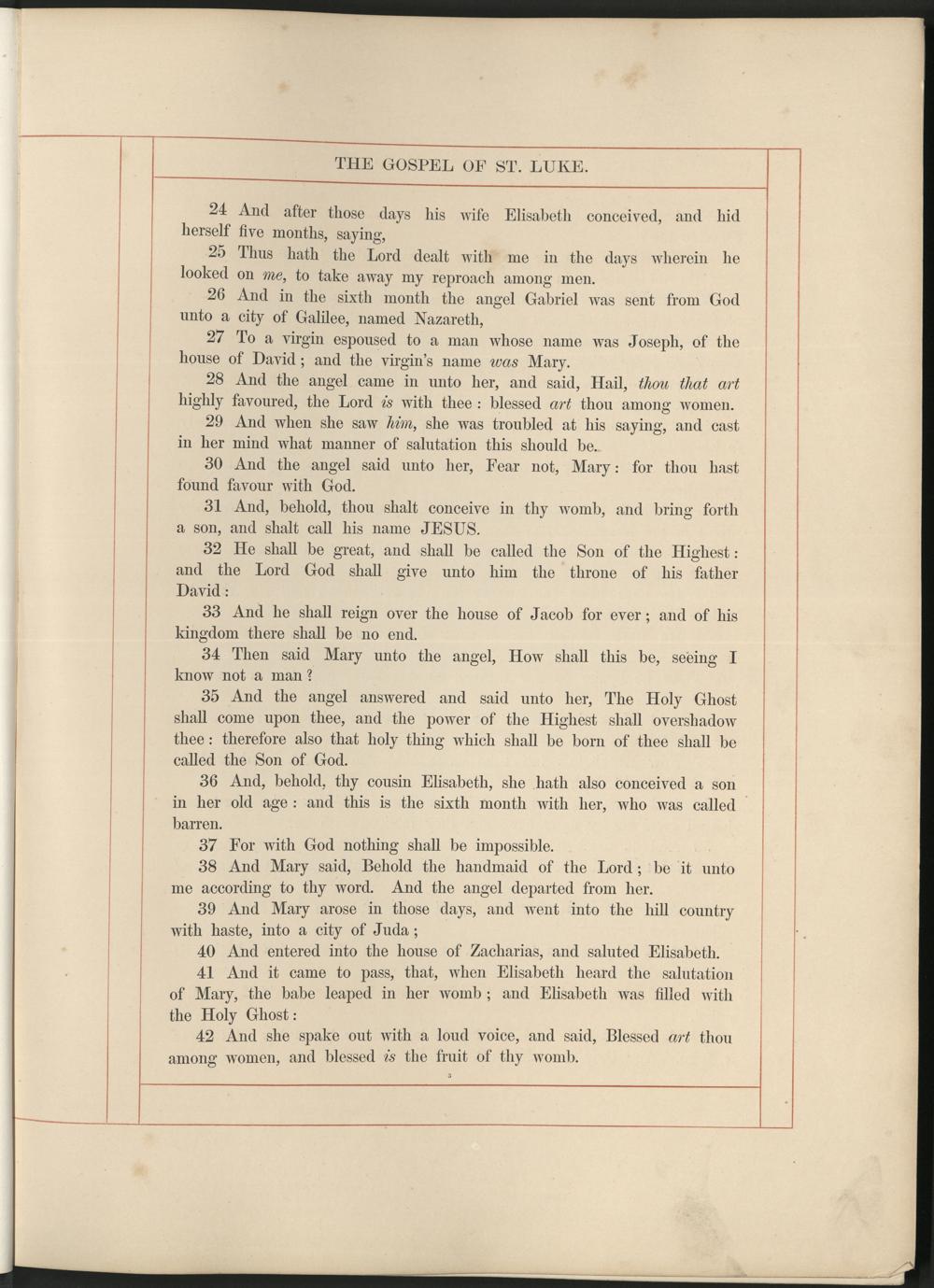 THE GOSPEL OF ST. LUKE.

24 And after those days his wife Elisabeth conceived, and hid herself five months, saying,

25 Thus hath the Lord dealt with me in the days wherein he looked on me, to take away my reproach among men.

26 And in the sixth month the angel Gabriel was sent from God unto a city of Galilee, named Nazareth,

27 To a virgin espoused to a man whose name was Joseph, of the house of David; and the virgin's name was Mary.

28 And the angel came in unto her, and said, Hail, thou that art highly favoured, the Lord is with thee: blessed art thou among women.

29 And when she saw him, she was troubled at his saying, and cast in her mind what manner of salutation this should be.

30 And the angel said unto her, Fear not, Mary: for thou hast found favour with God.

31 And, behold, thou shalt conceive in thy womb, and bring forth a son, and shalt call his name JESUS.

32 He shall be great, and shall be called the Son of the Highest: and the Lord God shall give unto him the throne of his father David:

33 And he shall reign over the house of Jacob for ever; and of his kingdom there shall be no end.

34 Then said Mary unto the angel, How shall this be, seeing I know not a man?

35 And the angel answered and said unto her, The Holy Ghost shall come upon thee, and the power of the Highest shall overshadow thee: therefore also that holy thing which shall be born of thee shall be called the Son of God.

36 And, behold, thy cousin Elisabeth, she hath also conceived a son in her old age: and this is the sixth month with her, who was called barren.

37 For with God nothing shall be impossible.

38 And Mary said, Behold the handmaid of the Lord; be it unto me according to thy word. And the angel departed from her.

39 And Mary arose in those days, and went into the hill country with haste, into a city of Juda;

40 And entered into the house of Zacharias, and saluted Elisabeth.

41 And it came to pass, that, when Elisabeth heard the salutation of Mary, the babe leaped in her womb; and Elisabeth was filled with the Holy Ghost:

42 And she spake out with a loud voice, and said, Blessed art thou among women, and blessed is the fruit of thy womb.

3